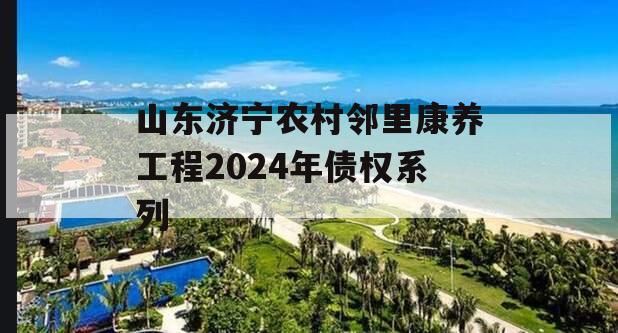 山东济宁农村邻里康养工程2024年债权系列